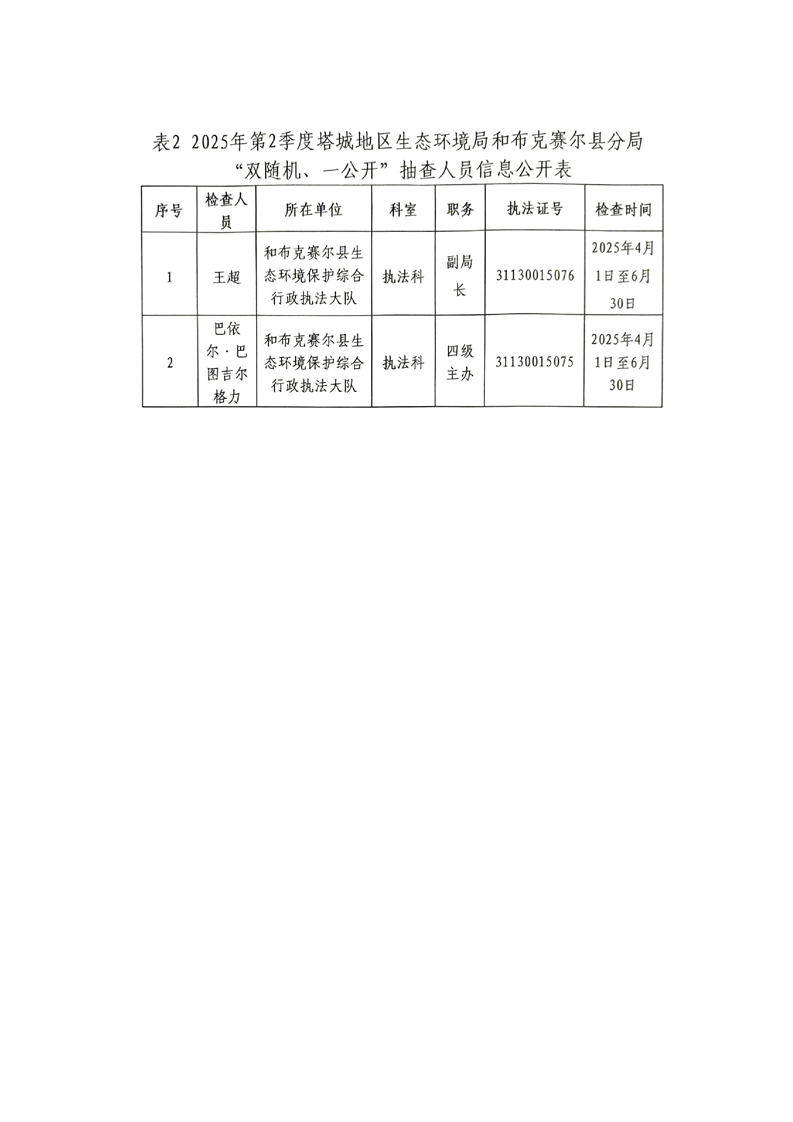 表2 2025年第2季度塔城地区生态环境局和布克赛尔县分局“双随机、一公开”抽查人员信息公开表

| 序号 | 检查人员 | 所在单位 | 科室 | 职务 | 执法证号 | 检查时间 |
|---|---|---|---|---|---|---|
| 1 | 王超 | 和布克赛尔县生态环境保护综合行政执法大队 | 执法科 | 副局长 | 31130015076 | 2025年4月1日至6月30日 |
| 2 | 巴依尔·巴图吉尔格力 | 和布克赛尔县生态环境保护综合行政执法大队 | 执法科 | 四级主办 | 31130015075 | 2025年4月1日至6月30日 |